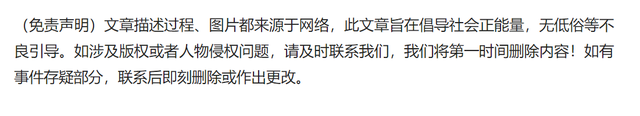 （免责声明）文章描述过程、图片都来源于网络，此文章旨在倡导社会正能量，无低俗等不良引导。如涉及版权或者人物侵权问题，请及时联系我们，我们将第一时间删除内容！如有事件存疑部分，联系后即刻删除或作出更改。